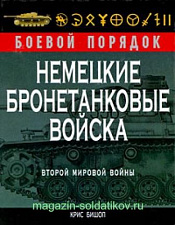 БОЕВОЙ ПОРЯДОК

НЕМЕЦКИЕ БРОНЕТАНКОВЫЕ ВОЙСКА

ВТОРОЙ МИРОВОЙ ВОЙНЫ

magazin-soldatikov.ru

КРИС БИШОП